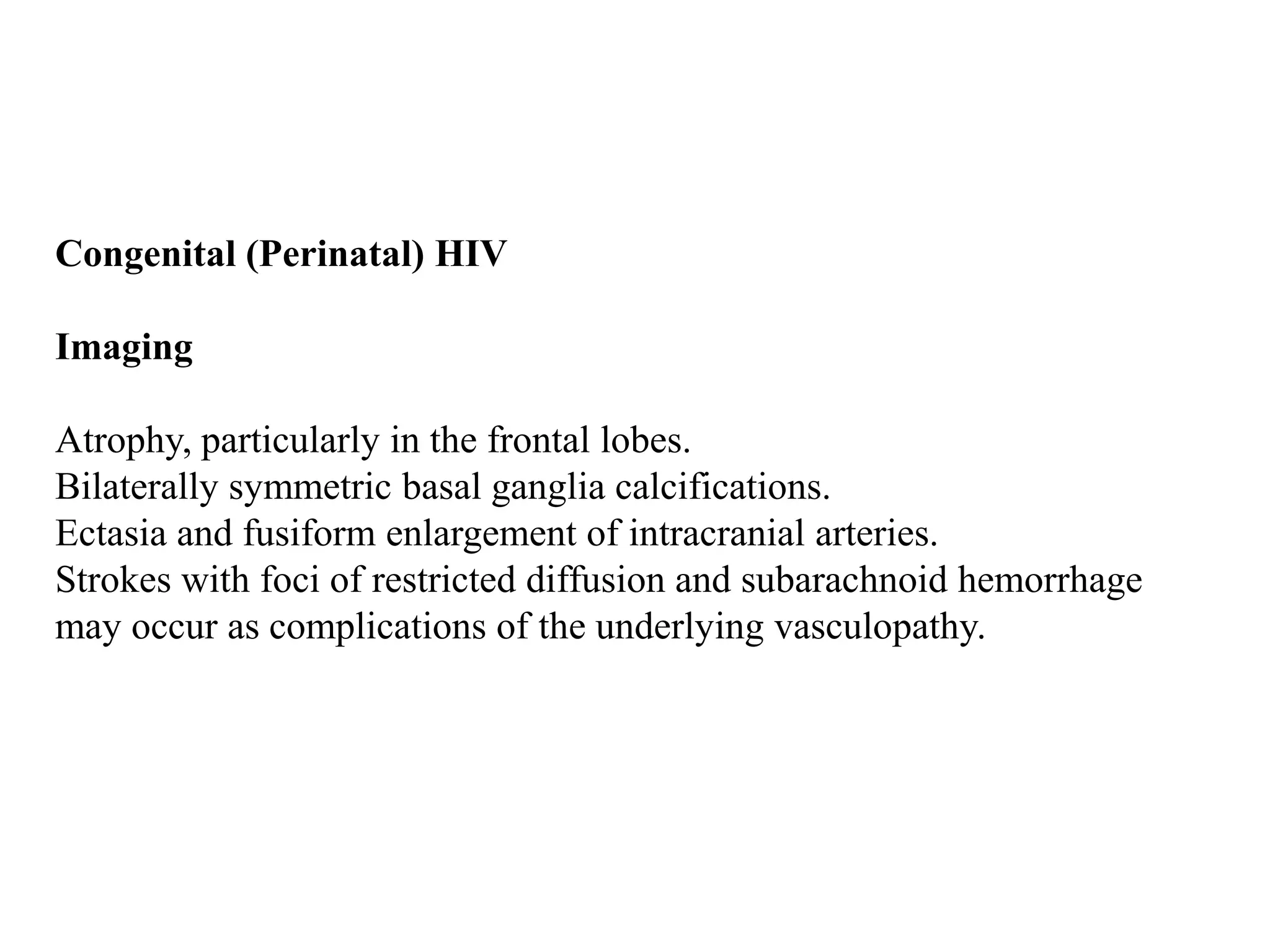 Congenital (Perinatal) HIV

Imaging

Atrophy, particularly in the frontal lobes.
Bilaterally symmetric basal ganglia calcifications.
Ectasia and fusiform enlargement of intracranial arteries.
Strokes with foci of restricted diffusion and subarachnoid hemorrhage may occur as complications of the underlying vasculopathy.